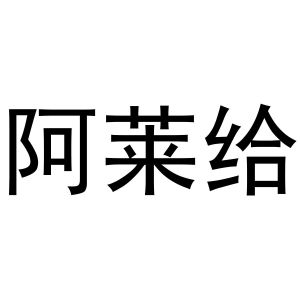 阿莱给